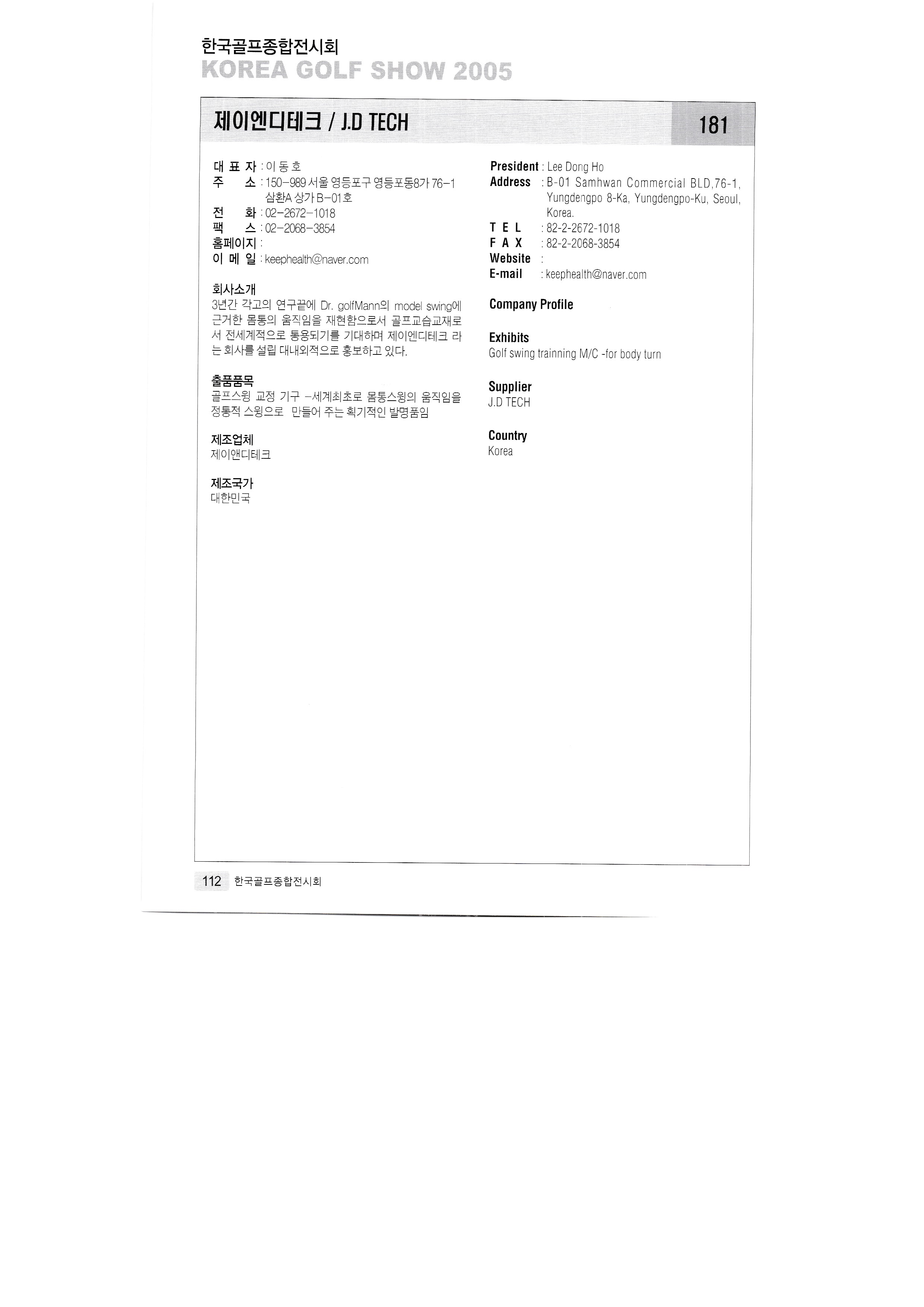 한국골프종합전시회
KOREA GOLF SHOW 2005

제이엔디테크 / J.D TECH

181

대 표 자 : 이 동 호
주 소 : 150-989 서울 영등포구 영등포동8가 76-1 삼환A 상가 B-01호
전 화 : 02-2672-1018
팩 스 : 02-2068-3854
홈페이지 :
이 메 일 : keephealth@naver.com

회사소개
3년간 각고의 연구끝에 Dr. golfMann의 model swing에 근거한 몸통의 움직임을 재현함으로서 골프교습교재로서 전세계적으로 통용되기를 기대하며 제이엔디테크 라는 회사를 설립 대내외적으로 홍보하고 있다.

출품품목
골프스윙 교정 기구 -세계최초로 몸통스윙의 움직임을 정통적 스윙으로 만들어 주는 획기적인 발명품임

제조업체
제이앤디테크

제조국가
대한민국

President : Lee Dong Ho
Address : B-01 Samhwan Commercial BLD,76-1, Yungdengpo 8-Ka, Yungdengpo-Ku, Seoul, Korea.
T E L : 82-2-2672-1018
F A X : 82-2-2068-3854
Website :
E-mail : keephealth@naver.com

Company Profile

Exhibits
Golf swing trainning M/C -for body turn

Supplier
J.D TECH

Country
Korea

112 한국골프종합전시회